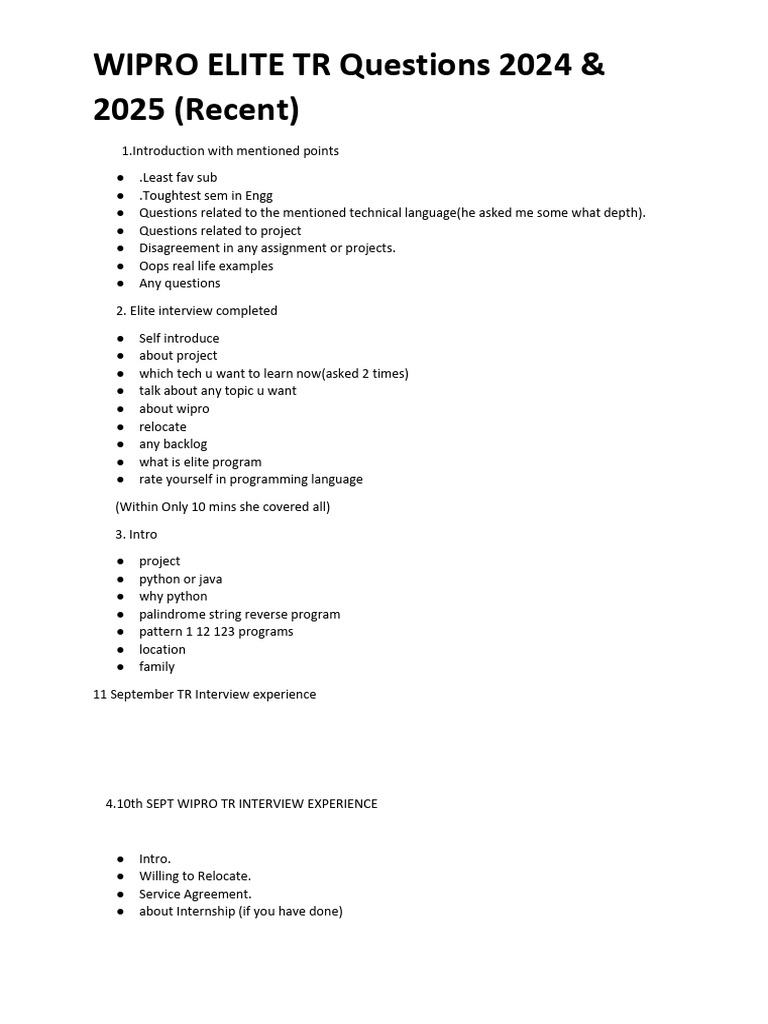 WIPRO ELITE TR Questions 2024 & 2025 (Recent)

1.Introduction with mentioned points

● .Least fav sub
● .Toughtest sem in Engg
● Questions related to the mentioned technical language(he asked me some what depth).
● Questions related to project
● Disagreement in any assignment or projects.
● Oops real life examples
● Any questions

2. Elite interview completed

● Self introduce
● about project
● which tech u want to learn now(asked 2 times)
● talk about any topic u want
● about wipro
● relocate
● any backlog
● what is elite program
● rate yourself in programming language

(Within Only 10 mins she covered all)

3. Intro

● project
● python or java
● why python
● palindrome string reverse program
● pattern 1 12 123 programs
● location
● family

11 September TR Interview experience

4.10th SEPT WIPRO TR INTERVIEW EXPERIENCE

● Intro.
● Willing to Relocate.
● Service Agreement.
● about Internship (if you have done)